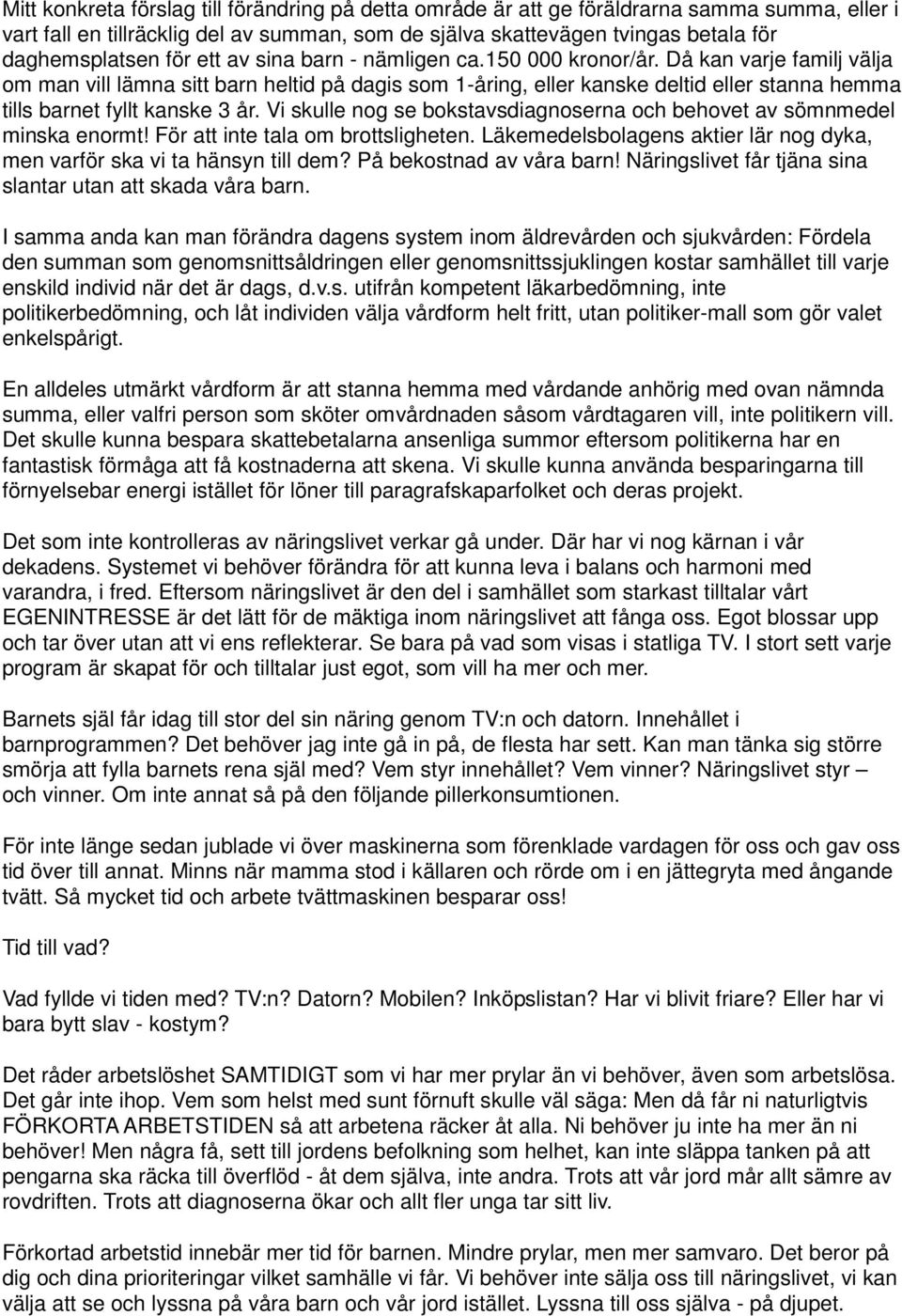 Mitt konkreta förslag till förändring på detta område är att ge föräldrarna samma summa, eller i vart fall en tillräcklig del av summan, som de själva skattevägen tvingas betala för daghemsplatsen för ett av sina barn - nämligen ca.150 000 kronor/år. Då kan varje familj välja om man vill lämna sitt barn heltid på dagis som 1-åring, eller kanske deltid eller stanna hemma tills barnet fyllt kanske 3 år. Vi skulle nog se bokstavsdiagnoserna och behovet av sömnmedel minska enormt! För att inte tala om brottsligheten. Läkemedelsbolagens aktier lär nog dyka, men varför ska vi ta hänsyn till dem? På bekostnad av våra barn! Näringslivet får tjäna sina slantar utan att skada våra barn.

I samma anda kan man förändra dagens system inom äldrevården och sjukvården: Fördela den summan som genomsnittsåldringen eller genomsnittssjuklingen kostar samhället till varje enskild individ när det är dags, d.v.s. utifrån kompetent läkarbedömning, inte politikerbedömning, och låt individen välja vårdform helt fritt, utan politiker-mall som gör valet enkelspårigt.

En alldeles utmärkt vårdform är att stanna hemma med vårdande anhörig med ovan nämnda summa, eller valfri person som sköter omvårdnaden såsom vårdtagaren vill, inte politikern vill. Det skulle kunna bespara skattebetalarna ansenliga summor eftersom politikerna har en fantastisk förmåga att få kostnaderna att skena. Vi skulle kunna använda besparingarna till förnyelsebar energi istället för löner till paragrafskaparfolket och deras projekt.

Det som inte kontrolleras av näringslivet verkar gå under. Där har vi nog kärnan i vår dekadens. Systemet vi behöver förändra för att kunna leva i balans och harmoni med varandra, i fred. Eftersom näringslivet är den del i samhället som starkast tilltalar vårt EGENINTRESSE är det lätt för de mäktiga inom näringslivet att fånga oss. Egot blossar upp och tar över utan att vi ens reflekterar. Se bara på vad som visas i statliga TV. I stort sett varje program är skapat för och tilltalar just egot, som vill ha mer och mer.

Barnets själ får idag till stor del sin näring genom TV:n och datorn. Innehållet i barnprogrammen? Det behöver jag inte gå in på, de flesta har sett. Kan man tänka sig större smörja att fylla barnets rena själ med? Vem styr innehållet? Vem vinner? Näringslivet styr – och vinner. Om inte annat så på den följande pillerkonsumtionen.

För inte länge sedan jublade vi över maskinerna som förenklade vardagen för oss och gav oss tid över till annat. Minns när mamma stod i källaren och rörde om i en jättegryta med ångande tvätt. Så mycket tid och arbete tvättmaskinen besparar oss!

Tid till vad?

Vad fyllde vi tiden med? TV:n? Datorn? Mobilen? Inköpslistan? Har vi blivit friare? Eller har vi bara bytt slav - kostym?

Det råder arbetslöshet SAMTIDIGT som vi har mer prylar än vi behöver, även som arbetslösa. Det går inte ihop. Vem som helst med sunt förnuft skulle väl säga: Men då får ni naturligtvis FÖRKORTA ARBETSTIDEN så att arbetena räcker åt alla. Ni behöver ju inte ha mer än ni behöver! Men några få, sett till jordens befolkning som helhet, kan inte släppa tanken på att pengarna ska räcka till överflöd - åt dem själva, inte andra. Trots att vår jord mår allt sämre av rovdriften. Trots att diagnoserna ökar och allt fler unga tar sitt liv.

Förkortad arbetstid innebär mer tid för barnen. Mindre prylar, men mer samvaro. Det beror på dig och dina prioriteringar vilket samhälle vi får. Vi behöver inte sälja oss till näringslivet, vi kan välja att se och lyssna på våra barn och vår jord istället. Lyssna till oss själva - på djupet.